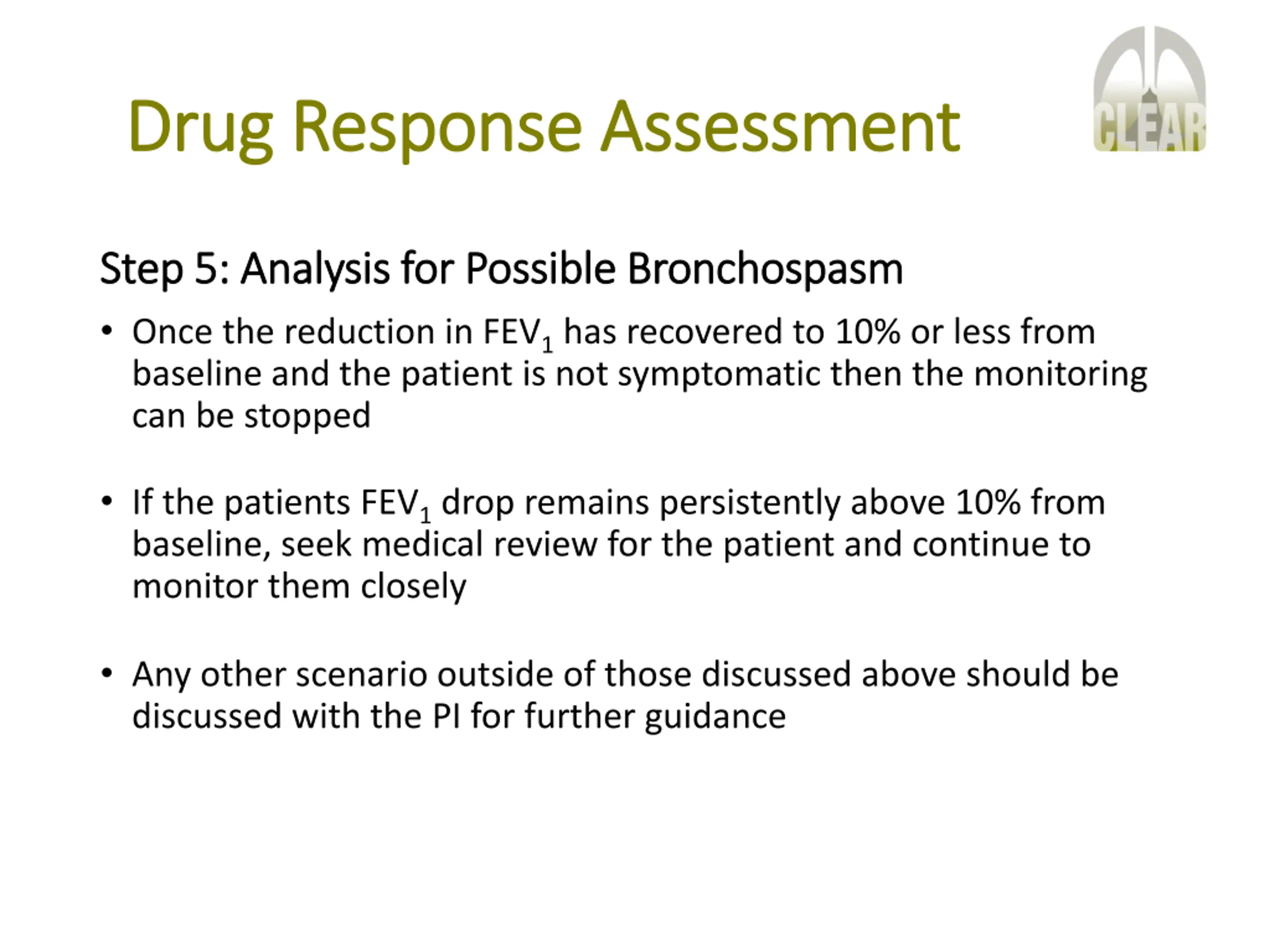 Drug Response Assessment

CLEAR

Step 5: Analysis for Possible Bronchospasm

• Once the reduction in $FEV_1$ has recovered to 10% or less from baseline and the patient is not symptomatic then the monitoring can be stopped

• If the patients $FEV_1$ drop remains persistently above 10% from baseline, seek medical review for the patient and continue to monitor them closely

• Any other scenario outside of those discussed above should be discussed with the PI for further guidance